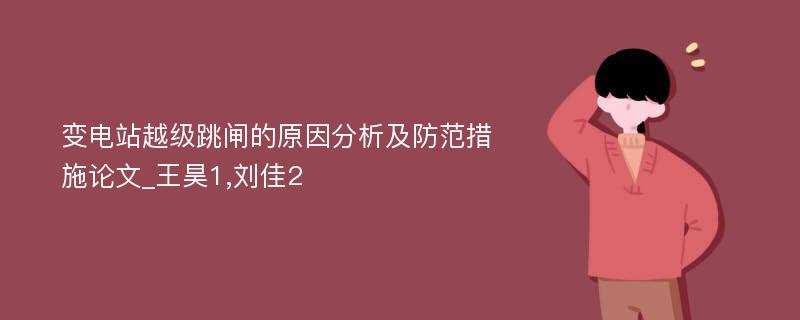 变电站越级跳闸的原因分析及防范措施论文_王昊1,刘佳2